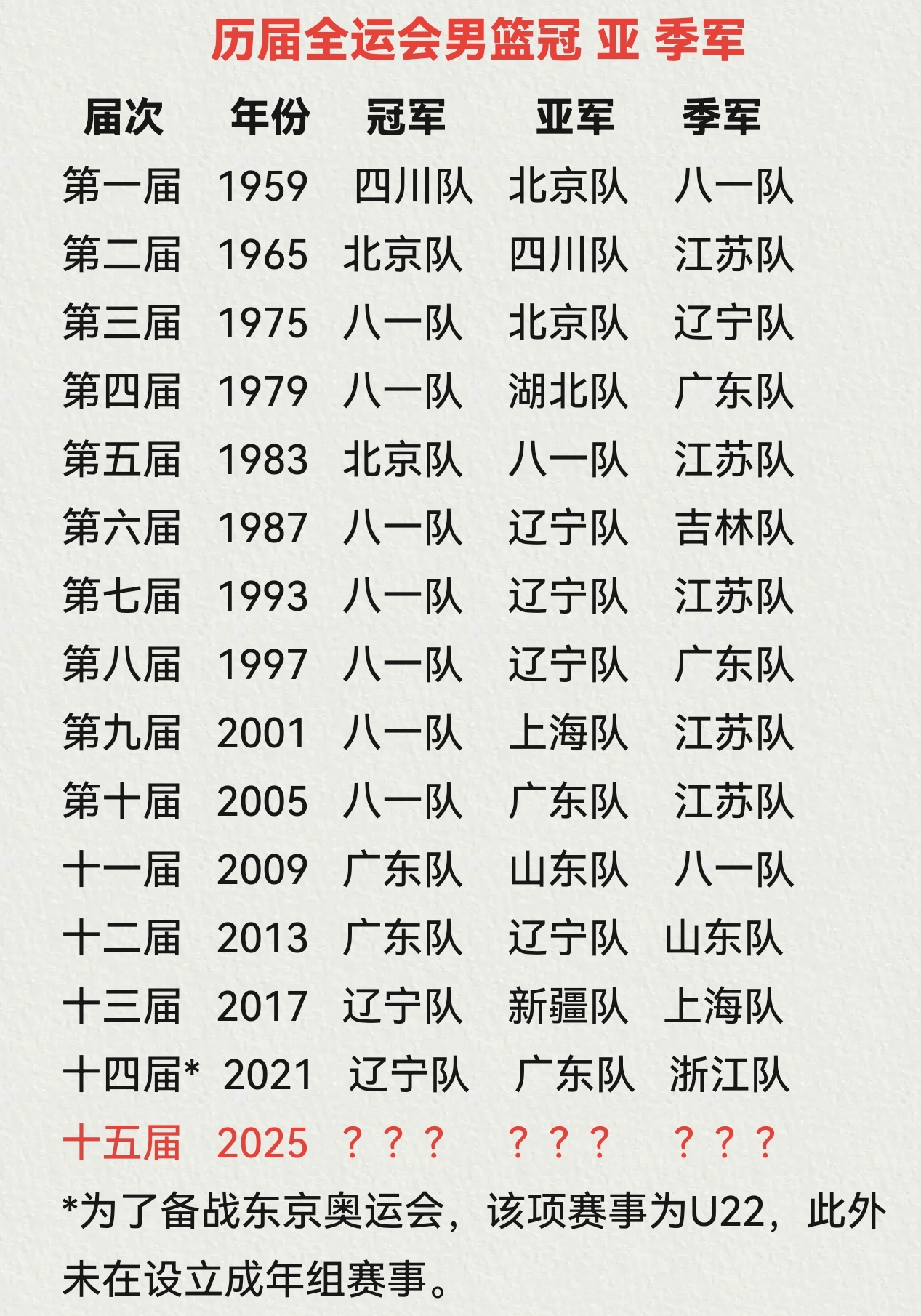 历届全运会男篮冠 亚 季军

| 届次 | 年份 | 冠军 | 亚军 | 季军 |
|---|---|---|---|---|
| 第一届 | 1959 | 四川队 | 北京队 | 八一队 |
| 第二届 | 1965 | 北京队 | 四川队 | 江苏队 |
| 第三届 | 1975 | 八一队 | 北京队 | 辽宁队 |
| 第四届 | 1979 | 八一队 | 湖北队 | 广东队 |
| 第五届 | 1983 | 北京队 | 八一队 | 江苏队 |
| 第六届 | 1987 | 八一队 | 辽宁队 | 吉林队 |
| 第七届 | 1993 | 八一队 | 辽宁队 | 江苏队 |
| 第八届 | 1997 | 八一队 | 辽宁队 | 广东队 |
| 第九届 | 2001 | 八一队 | 上海队 | 江苏队 |
| 第十届 | 2005 | 八一队 | 广东队 | 江苏队 |
| 十一届 | 2009 | 广东队 | 山东队 | 八一队 |
| 十二届 | 2013 | 广东队 | 辽宁队 | 山东队 |
| 十三届 | 2017 | 辽宁队 | 新疆队 | 上海队 |
| 十四届* | 2021 | 辽宁队 | 广东队 | 浙江队 |
| 十五届 | 2025 | ？？？ | ？？？ | ？？？ |

*为了备战东京奥运会，该项赛事为U22，此外未在设立成年组赛事。